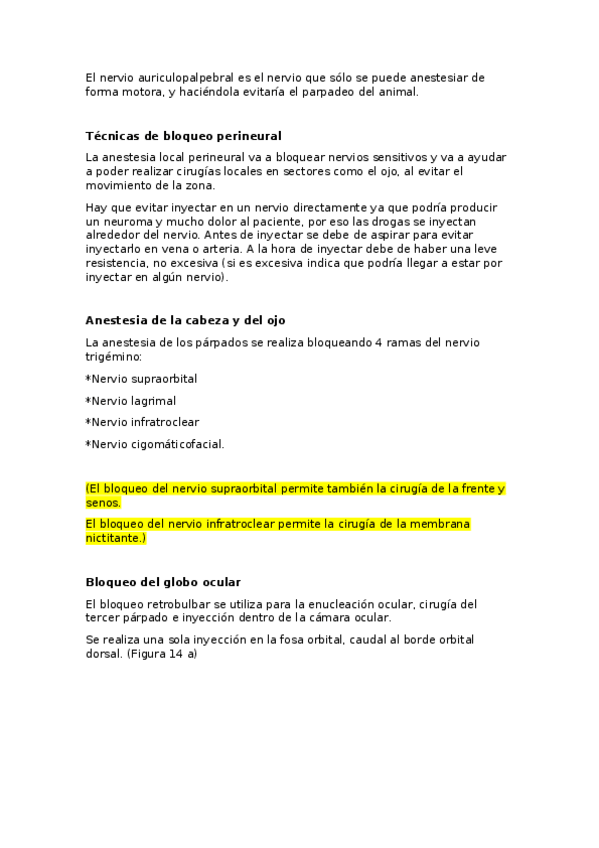 El nervio auriculopalpebral es el nervio que sólo se puede anestesiar de forma motora, y haciéndola evitaría el parpadeo del animal.

Técnicas de bloqueo perineural

La anestesia local perineural va a bloquear nervios sensitivos y va a ayudar a poder realizar cirugías locales en sectores como el ojo, al evitar el movimiento de la zona.

Hay que evitar inyectar en un nervio directamente ya que podría producir un neuroma y mucho dolor al paciente, por eso las drogas se inyectan alrededor del nervio. Antes de inyectar se debe de aspirar para evitar inyectarlo en vena o arteria. A la hora de inyectar debe de haber una leve resistencia, no excesiva (si es excesiva indica que podría llegar a estar por inyectar en algún nervio).

Anestesia de la cabeza y del ojo

La anestesia de los párpados se realiza bloqueando 4 ramas del nervio trigémino:

*Nervio supraorbital

*Nervio lagrimal

*Nervio infratroclear

*Nervio cigomáticofacial.

(El bloqueo del nervio supraorbital permite también la cirugía de la frente y senos.

El bloqueo del nervio infratroclear permite la cirugía de la membrana nictitante.)

Bloqueo del globo ocular

El bloqueo retrobulbar se utiliza para la enucleación ocular, cirugía del tercer párpado e inyección dentro de la cámara ocular.

Se realiza una sola inyección en la fosa orbital, caudal al borde orbital dorsal. (Figura 14 a)